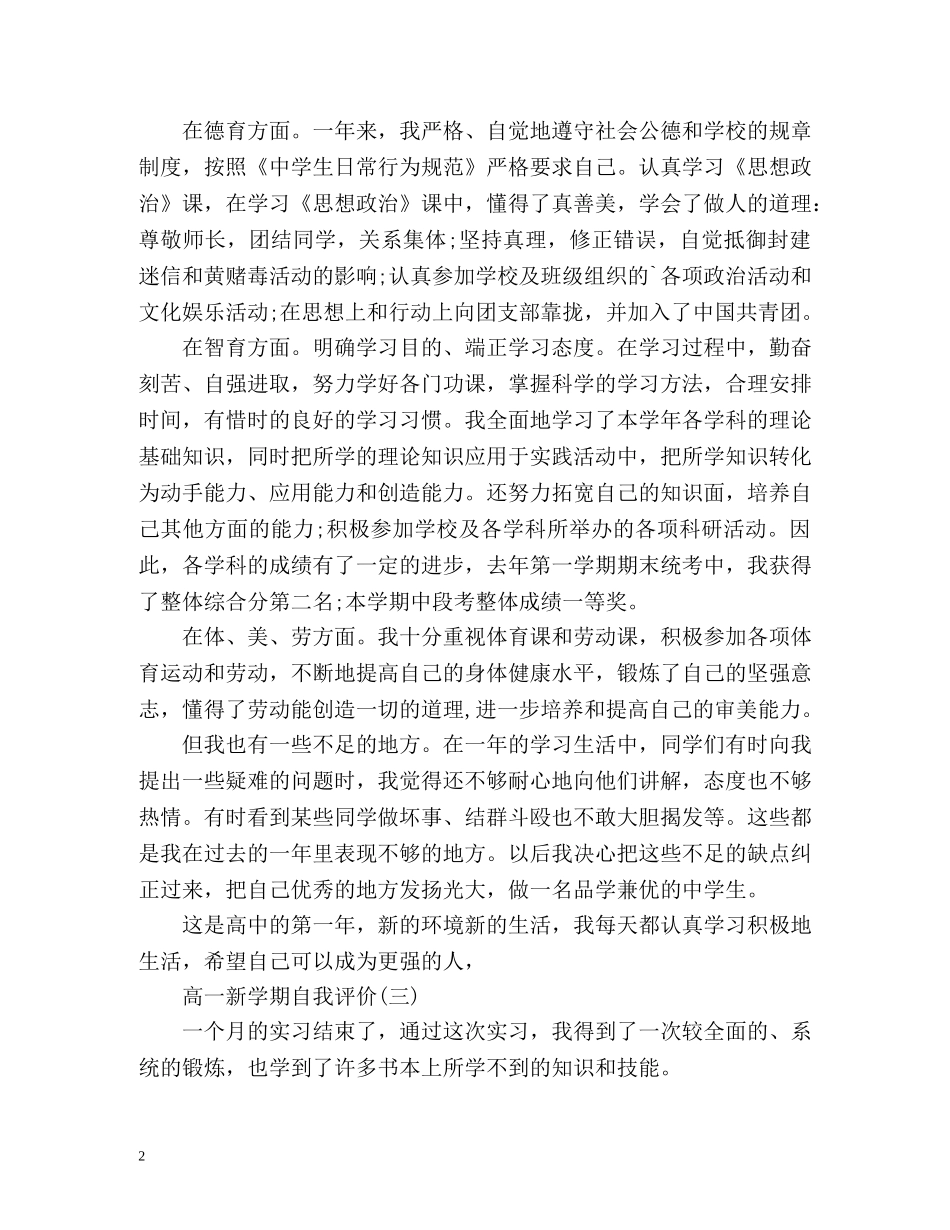 在德育方面。一年来，我严格、自觉地遵守社会公德和学校的规章制度，按照《中学生日常行为规范》严格要求自己。认真学习《思想政治》课，在学习《思想政治》课中，懂得了真善美，学会了做人的道理：尊敬师长，团结同学，关系集体;坚持真理，修正错误，自觉抵御封建迷信和黄赌毒活动的影响;认真参加学校及班级组织的`各项政治活动和文化娱乐活动;在思想上和行动上向团支部靠拢，并加入了中国共青团。

在智育方面。明确学习目的、端正学习态度。在学习过程中，勤奋刻苦、自强进取，努力学好各门功课，掌握科学的学习方法，合理安排时间，有惜时的良好的学习习惯。我全面地学习了本学年各学科的理论基础知识，同时把所学的理论知识应用于实践活动中，把所学知识转化为动手能力、应用能力和创造能力。还努力拓宽自己的知识面，培养自己其他方面的能力;积极参加学校及各学科所举办的各项科研活动。因此，各学科的成绩有了一定的进步，去年第一学期期末统考中，我获得了整体综合分第二名;本学期中段考整体成绩一等奖。

在体、美、劳方面。我十分重视体育课和劳动课，积极参加各项体育运动和劳动，不断地提高自己的身体健康水平，锻炼了自己的坚强意志，懂得了劳动能创造一切的道理,进一步培养和提高自己的审美能力。

但我也有一些不足的地方。在一年的学习生活中，同学们有时向我提出一些疑难的问题时，我觉得还不够耐心地向他们讲解，态度也不够热情。有时看到某些同学做坏事、结群斗殴也不敢大胆揭发等。这些都是我在过去的一年里表现不够的地方。以后我决心把这些不足的缺点纠正过来，把自己优秀的地方发扬光大，做一名品学兼优的中学生。

这是高中的第一年，新的环境新的生活，我每天都认真学习积极地生活，希望自己可以成为更强的人，

高一新学期自我评价(三)

一个月的实习结束了，通过这次实习，我得到了一次较全面的、系统的锻炼，也学到了许多书本上所学不到的知识和技能。

2